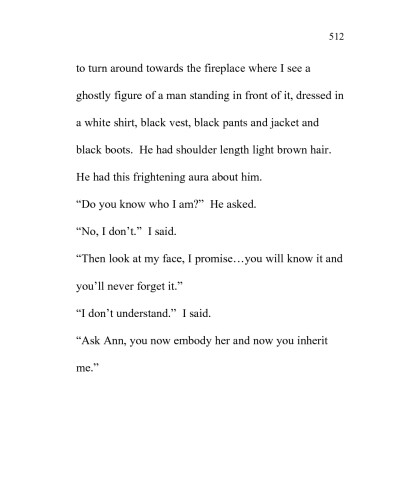 512

to turn around towards the fireplace where I see a ghostly figure of a man standing in front of it, dressed in a white shirt, black vest, black pants and jacket and black boots.  He had shoulder length light brown hair. He had this frightening aura about him.

“Do you know who I am?”  He asked.

“No, I don’t.”  I said.

“Then look at my face, I promise…you will know it and you’ll never forget it.”

“I don’t understand.”  I said.

“Ask Ann, you now embody her and now you inherit me.”